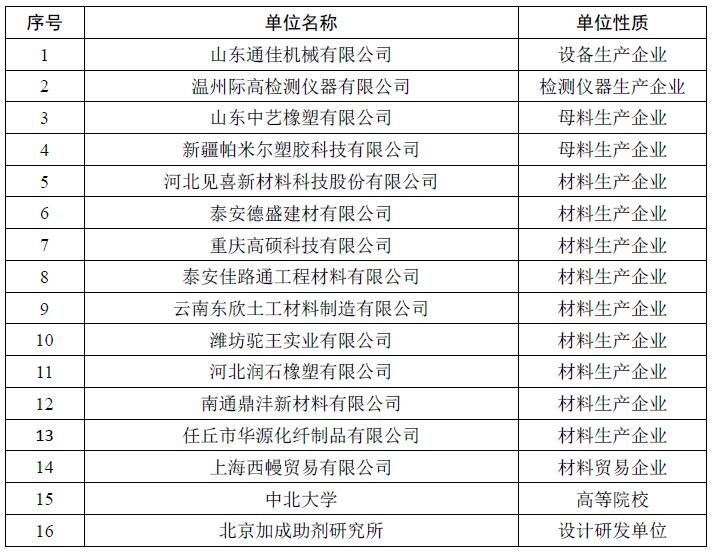 | 序号 | 单位名称 | 单位性质 |
|---|---|---|
| 1 | 山东通佳机械有限公司 | 设备生产企业 |
| 2 | 温州际高检测仪器有限公司 | 检测仪器生产企业 |
| 3 | 山东中艺橡塑有限公司 | 母料生产企业 |
| 4 | 新疆帕米尔塑胶科技有限公司 | 母料生产企业 |
| 5 | 河北见喜新材料科技股份有限公司 | 材料生产企业 |
| 6 | 泰安德盛建材有限公司 | 材料生产企业 |
| 7 | 重庆高硕科技有限公司 | 材料生产企业 |
| 8 | 泰安佳路通工程材料有限公司 | 材料生产企业 |
| 9 | 云南东欣土工材料制造有限公司 | 材料生产企业 |
| 10 | 潍坊驼王实业有限公司 | 材料生产企业 |
| 11 | 河北润石橡塑有限公司 | 材料生产企业 |
| 12 | 南通鼎沣新材料有限公司 | 材料生产企业 |
| 13 | 任丘市华源化纤制品有限公司 | 材料生产企业 |
| 14 | 上海西幔贸易有限公司 | 材料贸易企业 |
| 15 | 中北大学 | 高等院校 |
| 16 | 北京加成助剂研究所 | 设计研发单位 |